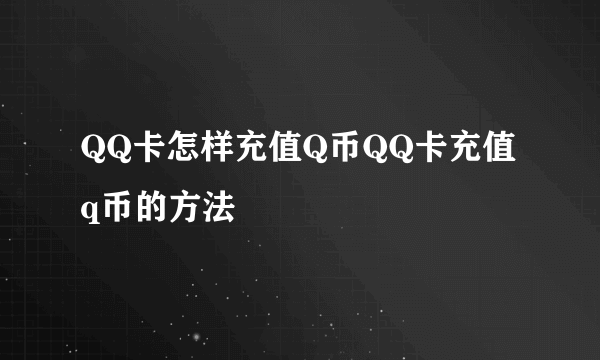 QQ卡怎样充值Q币QQ卡充值q币的方法